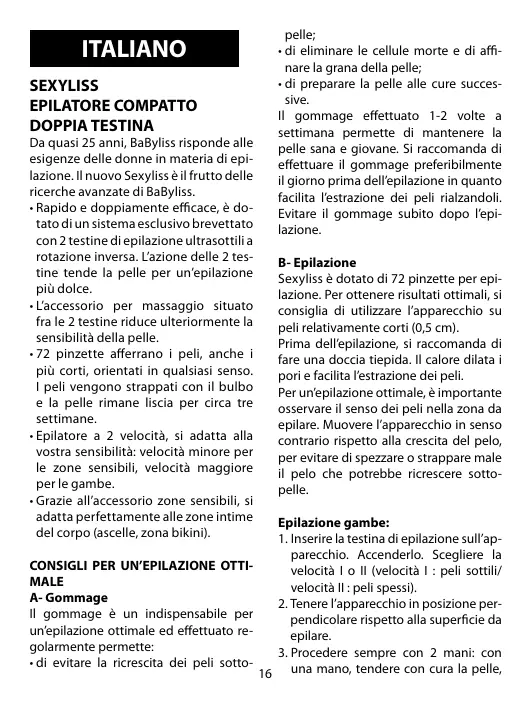 ITALIANO

SEXYLISS
EPILATORE COMPATTO
DOPPIA TESTINA

Da quasi 25 anni, BaByliss risponde alle esigenze delle donne in materia di epilazione. Il nuovo Sexyliss è il frutto delle ricerche avanzate di BaByliss.
• Rapido e doppiamente efficace, è dotato di un sistema esclusivo brevettato con 2 testine di epilazione ultrasottili a rotazione inversa. L'azione delle 2 testine tende la pelle per un'epilazione più dolce.
• L'accessorio per massaggio situato fra le 2 testine riduce ulteriormente la sensibilità della pelle.
• 72 pinzette afferrano i peli, anche i più corti, orientati in qualsiasi senso. I peli vengono strappati con il bulbo e la pelle rimane liscia per circa tre settimane.
• Epilatore a 2 velocità, si adatta alla vostra sensibilità: velocità minore per le zone sensibili, velocità maggiore per le gambe.
• Grazie all'accessorio zone sensibili, si adatta perfettamente alle zone intime del corpo (ascelle, zona bikini).

CONSIGLI PER UN'EPILAZIONE OTTIMALE
A- Gommage
Il gommage è un indispensabile per un'epilazione ottimale ed effettuato regolarmente permette:
• di evitare la ricrescita dei peli sottopelle;
• di eliminare le cellule morte e di affinare la grana della pelle;
• di preparare la pelle alle cure successive.
Il gommage effettuato 1-2 volte a settimana permette di mantenere la pelle sana e giovane. Si raccomanda di effettuare il gommage preferibilmente il giorno prima dell'epilazione in quanto facilita l'estrazione dei peli rialzandoli. Evitare il gommage subito dopo l'epilazione.

B- Epilazione
Sexyliss è dotato di 72 pinzette per epilazione. Per ottenere risultati ottimali, si consiglia di utilizzare l'apparecchio su peli relativamente corti (0,5 cm).
Prima dell'epilazione, si raccomanda di fare una doccia tiepida. Il calore dilata i pori e facilita l'estrazione dei peli.
Per un'epilazione ottimale, è importante osservare il senso dei peli nella zona da epilare. Muovere l'apparecchio in senso contrario rispetto alla crescita del pelo, per evitare di spezzare o strappare male il pelo che potrebbe ricrescere sottopelle.

Epilazione gambe:
1. Inserire la testina di epilazione sull'apparecchio. Accenderlo. Scegliere la velocità I o II (velocità I : peli sottili/ velocità II : peli spessi).
2. Tenere l'apparecchio in posizione perpendicolare rispetto alla superficie da epilare.
3. Procedere sempre con 2 mani: con una mano, tendere con cura la pelle,

16